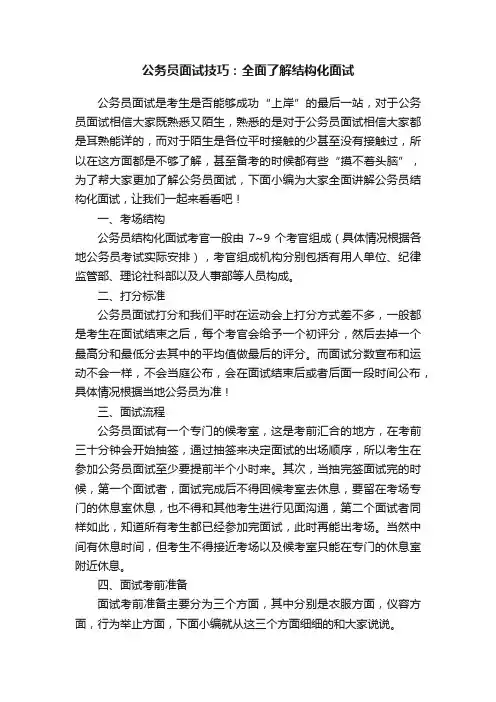 公务员面试技巧：全面了解结构化面试

公务员面试是考生是否能够成功“上岸”的最后一站，对于公务员面试相信大家既熟悉又陌生，熟悉的是对于公务员面试相信大家都是耳熟能详的，而对于陌生是各位平时接触的少甚至没有接触过，所以在这方面都是不够了解，甚至备考的时候都有些“摸不着头脑”，为了帮大家更加了解公务员面试，下面小编为大家全面讲解公务员结构化面试，让我们一起来看看吧！

一、考场结构

公务员结构化面试考官一般由 7~9 个考官组成（具体情况根据各地公务员考试实际安排），考官组成机构分别包括有用人单位、纪律监管部、理论社科部以及人事部等人员构成。

二、打分标准

公务员面试打分和我们平时在运动会上打分方式差不多，一般都是考生在面试结束之后，每个考官会给予一个初评分，然后去掉一个最高分和最低分去其中的平均值做最后的评分。而面试分数宣布和运动不会一样，不会当庭公布，会在面试结束后或者后面一段时间公布，具体情况根据当地公务员为准！

三、面试流程

公务员面试有一个专门的候考室，这是考前汇合的地方，在考前三十分钟会开始抽签，通过抽签来决定面试的出场顺序，所以考生在参加公务员面试至少要提前半个小时来。其次，当抽完签面试完的时候，第一个面试者，面试完成后不得回候考室去休息，要留在考场专门的休息室休息，也不得和其他考生进行见面沟通，第二个面试者同样如此，知道所有考生都已经参加完面试，此时再能出考场。当然中间有休息时间，但考生不得接近考场以及候考室只能在专门的休息室附近休息。

四、面试考前准备

面试考前准备主要分为三个方面，其中分别是衣服方面，仪容方面，行为举止方面，下面小编就从这三个方面细细的和大家说说。